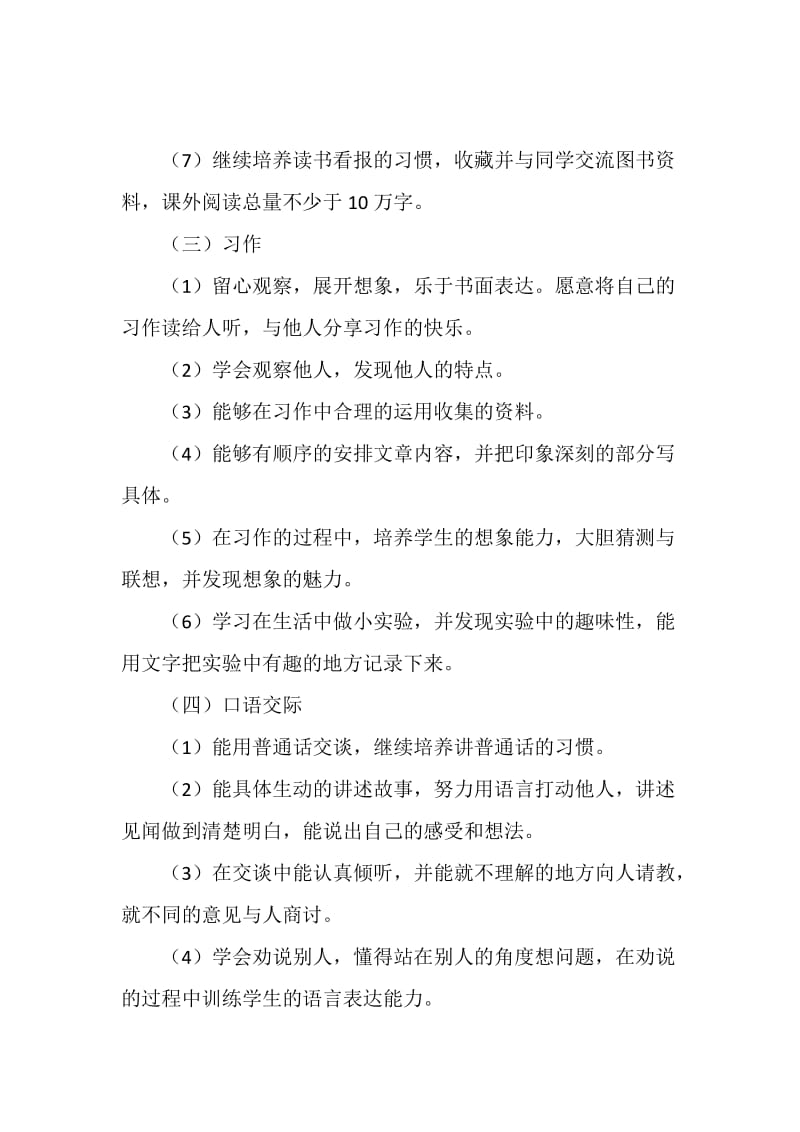 （7）继续培养读书看报的习惯，收藏并与同学交流图书资料，课外阅读总量不少于 10 万字。

（三）习作

（1）留心观察，展开想象，乐于书面表达。愿意将自己的习作读给人听，与他人分享习作的快乐。

（2）学会观察他人，发现他人的特点。

（3）能够在习作中合理的运用收集的资料。

（4）能够有顺序的安排文章内容，并把印象深刻的部分写具体。

（5）在习作的过程中，培养学生的想象能力，大胆猜测与联想，并发现想象的魅力。

（6）学习在生活中做小实验，并发现实验中的趣味性，能用文字把实验中有趣的地方记录下来。

（四）口语交际

（1）能用普通话交谈，继续培养讲普通话的习惯。

（2）能具体生动的讲述故事，努力用语言打动他人，讲述见闻做到清楚明白，能说出自己的感受和想法。

（3）在交谈中能认真倾听，并能就不理解的地方向人请教，就不同的意见与人商讨。

（4）学会劝说别人，懂得站在别人的角度想问题，在劝说的过程中训练学生的语言表达能力。